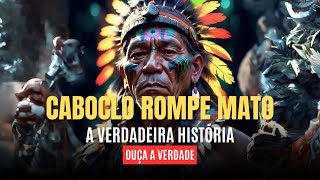 CABOCLO ROMPE MATO
A VERDADEIRA HISTÓRIA
OUÇA A VERDADE